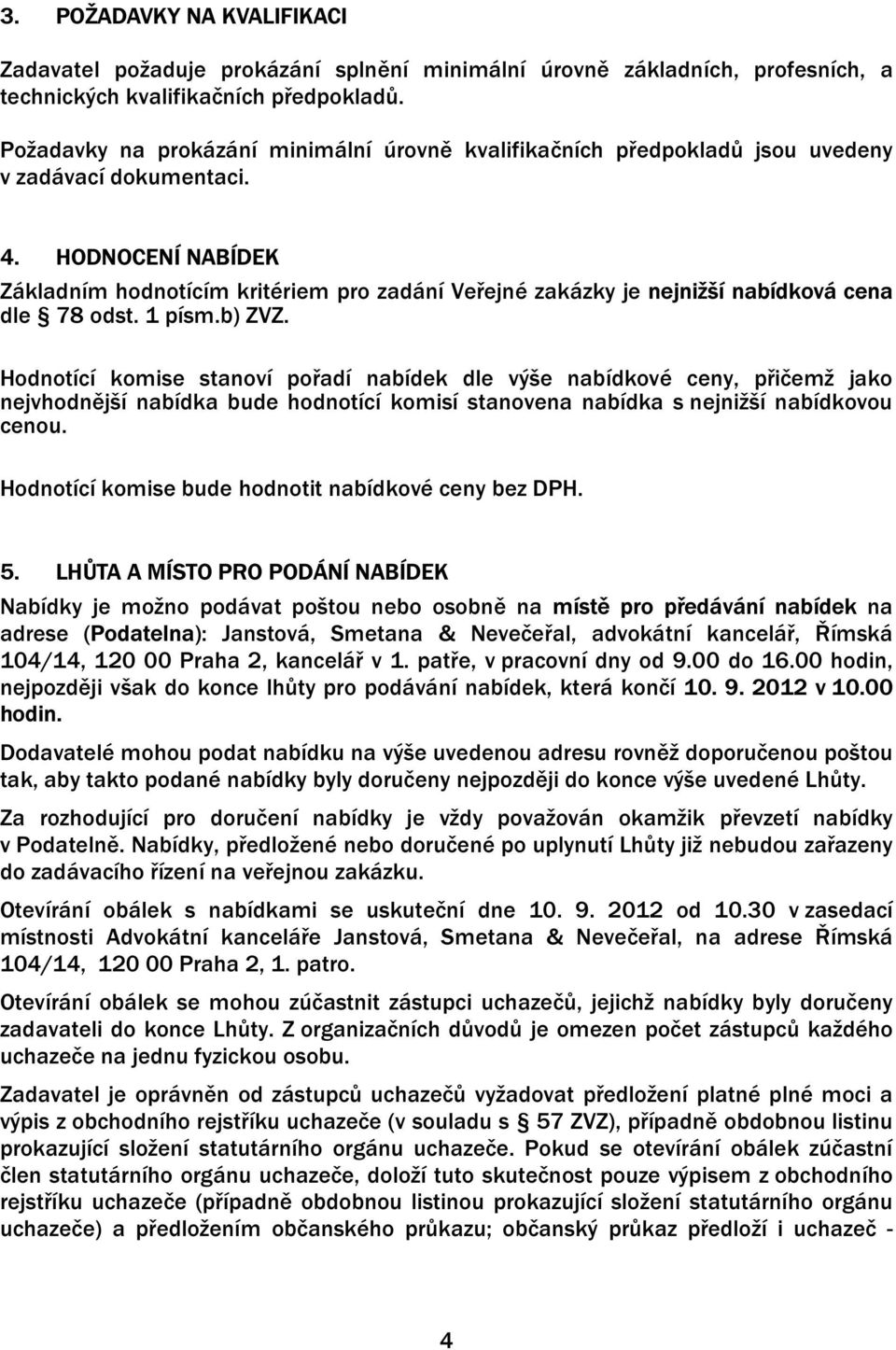 3. POŽADAVKY NA KVALIFIKACI

Zadavatel požaduje prokázání splnění minimální úrovně základních, profesních, a technických kvalifikačních předpokladů.

Požadavky na prokázání minimální úrovně kvalifikačních předpokladů jsou uvedeny v zadávací dokumentaci.

4. HODNOCENÍ NABÍDEK

Základním hodnotícím kritériem pro zadání Veřejné zakázky je nejnižší nabídková cena dle § 78 odst. 1 písm.b) ZVZ.

Hodnotící komise stanoví pořadí nabídek dle výše nabídkové ceny, přičemž jako nejvhodnější nabídka bude hodnotící komisí stanovena nabídka s nejnižší nabídkovou cenou.

Hodnotící komise bude hodnotit nabídkové ceny bez DPH.

5. LHŮTA A MÍSTO PRO PODÁNÍ NABÍDEK

Nabídky je možno podávat poštou nebo osobně na místě pro předávání nabídek na adrese (Podatelna): Janstová, Smetana & Nevečeřal, advokátní kancelář, Římská 104/14, 120 00 Praha 2, kancelář v 1. patře, v pracovní dny od 9.00 do 16.00 hodin, nejpozději však do konce lhůty pro podávání nabídek, která končí 10. 9. 2012 v 10.00 hodin.

Dodavatelé mohou podat nabídku na výše uvedenou adresu rovněž doporučenou poštou tak, aby takto podané nabídky byly doručeny nejpozději do konce výše uvedené Lhůty.

Za rozhodující pro doručení nabídky je vždy považován okamžik převzetí nabídky v Podatelně. Nabídky, předložené nebo doručené po uplynutí Lhůty již nebudou zařazeny do zadávacího řízení na veřejnou zakázku.

Otevírání obálek s nabídkami se uskuteční dne 10. 9. 2012 od 10.30 v zasedací místnosti Advokátní kanceláře Janstová, Smetana & Nevečeřal, na adrese Římská 104/14, 120 00 Praha 2, 1. patro.

Otevírání obálek se mohou zúčastnit zástupci uchazečů, jejichž nabídky byly doručeny zadavateli do konce Lhůty. Z organizačních důvodů je omezen počet zástupců každého uchazeče na jednu fyzickou osobu.

Zadavatel je oprávněn od zástupců uchazečů vyžadovat předložení platné plné moci a výpis z obchodního rejstříku uchazeče (v souladu s § 57 ZVZ), případně obdobnou listinu prokazující složení statutárního orgánu uchazeče. Pokud se otevírání obálek zúčastní člen statutárního orgánu uchazeče, doloží tuto skutečnost pouze výpisem z obchodního rejstříku uchazeče (případně obdobnou listinou prokazující složení statutárního orgánu uchazeče) a předložením občanského průkazu; občanský průkaz předloží i uchazeč -

4